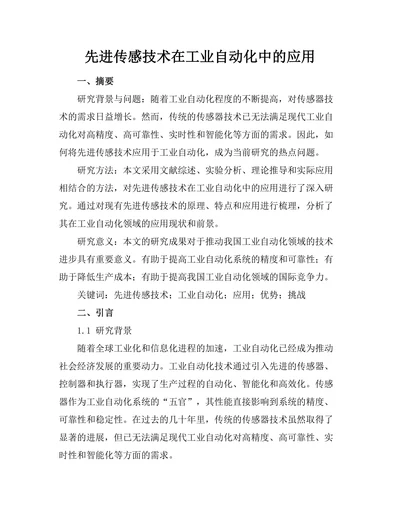 先进传感技术在工业自动化中的应用

一、摘要

研究背景与问题：随着工业自动化程度的不断提高，对传感器技术的需求日益增长。然而，传统的传感器技术已无法满足现代工业自动化对高精度、高可靠性、实时性和智能化等方面的需求。因此，如何将先进传感技术应用于工业自动化，成为当前研究的热点问题。

研究方法：本文采用文献综述、实验分析、理论推导和实际应用相结合的方法，对先进传感技术在工业自动化中的应用进行了深入研究。通过对现有先进传感技术的原理、特点和应用进行梳理，分析了其在工业自动化领域的应用现状和前景。

研究意义：本文的研究成果对于推动我国工业自动化领域的技术进步具有重要意义。有助于提高工业自动化系统的精度和可靠性；有助于降低生产成本；有助于提高我国工业自动化领域的国际竞争力。

关键词：先进传感技术；工业自动化；应用；优势；挑战

二、引言

1.1 研究背景

随着全球工业化和信息化进程的加速，工业自动化已经成为推动社会经济发展的重要动力。工业自动化技术通过引入先进的传感器、控制器和执行器，实现了生产过程的自动化、智能化和高效化。传感器作为工业自动化系统的“五官”，其性能直接影响到系统的精度、可靠性和稳定性。在过去的几十年里，传统的传感器技术虽然取得了显著的进展，但已无法满足现代工业自动化对高精度、高可靠性、实时性和智能化等方面的需求。